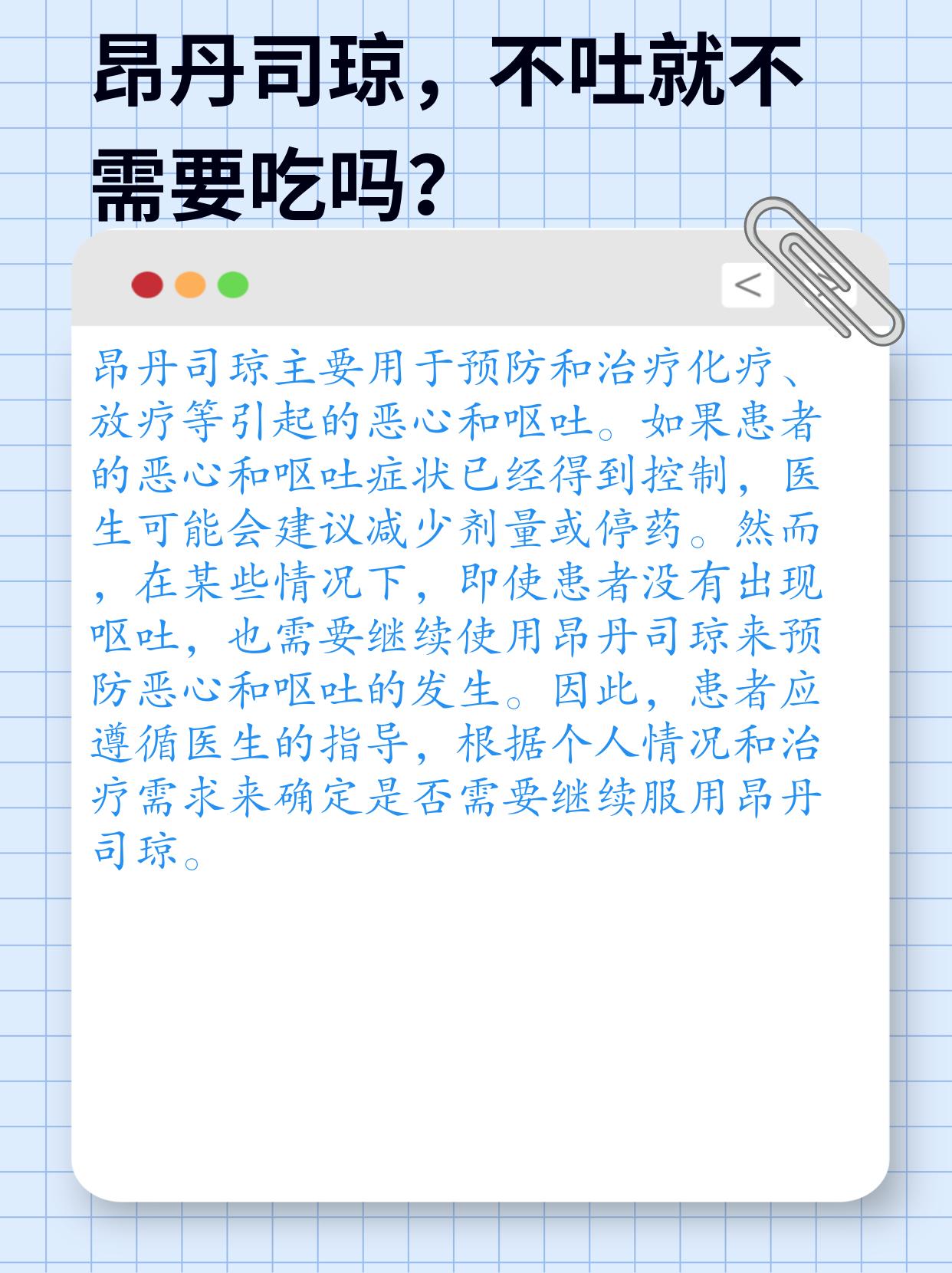 昂丹司琼，不吐就不需要吃吗？

<

昂丹司琼主要用于预防和治疗化疗、放疗等引起的恶心和呕吐。如果患者的恶心和呕吐症状已经得到控制，医生可能会建议减少剂量或停药。然而，在某些情况下，即使患者没有出现呕吐，也需要继续使用昂丹司琼来预防恶心和呕吐的发生。因此，患者应遵循医生的指导，根据个人情况和治疗需求来确定是否需要继续服用昂丹司琼。